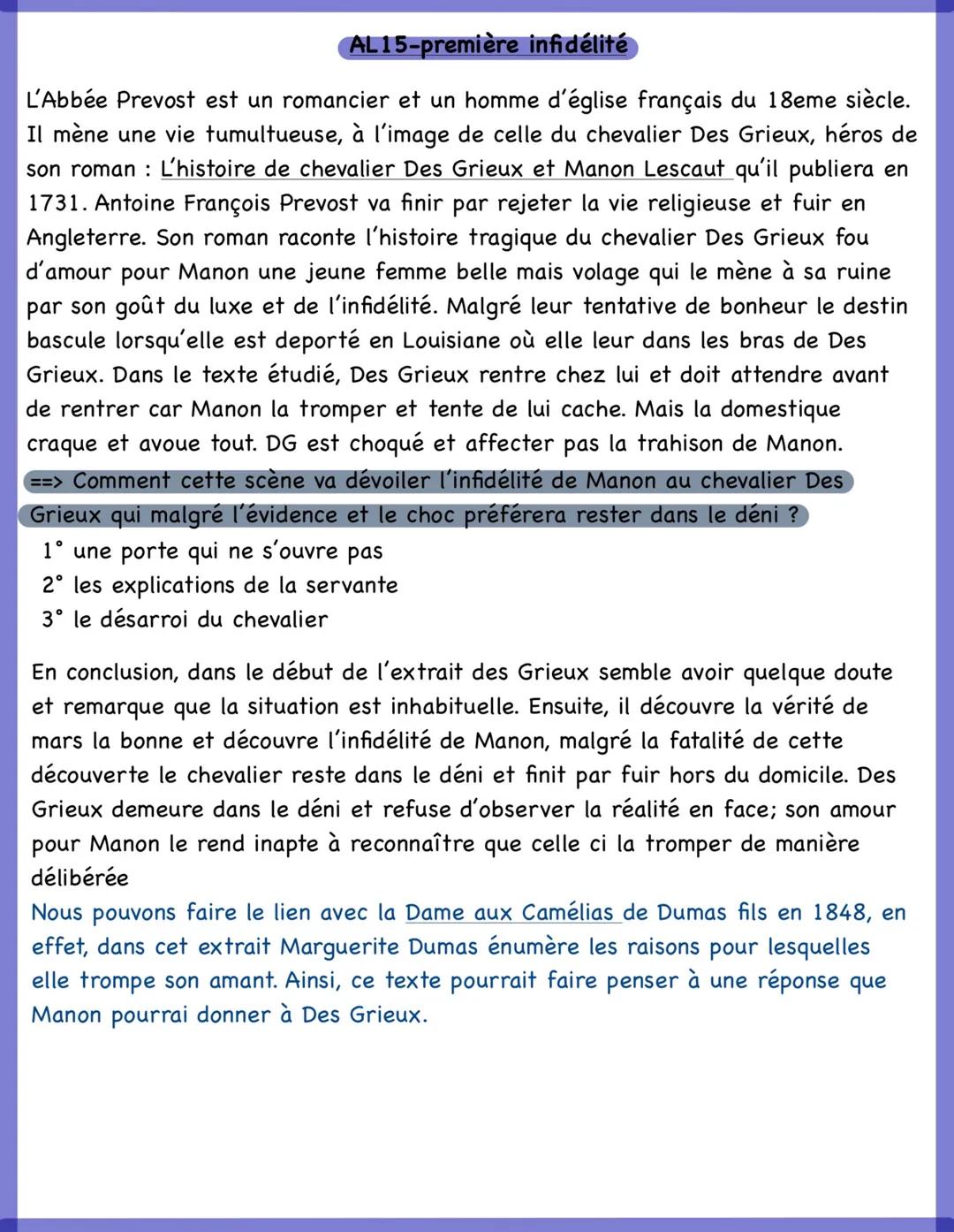 AL15-première infidélité

L'Abbée Prevost est un romancier et un homme d'église français du 18eme siècle. Il mène une vie tumultueuse, à l'image de celle du chevalier Des Grieux, héros de son roman : L'histoire de chevalier Des Grieux et Manon Lescaut qu'il publiera en 1731. Antoine François Prevost va finir par rejeter la vie religieuse et fuir en Angleterre. Son roman raconte l'histoire tragique du chevalier Des Grieux fou d'amour pour Manon une jeune femme belle mais volage qui le mène à sa ruine par son goût du luxe et de l'infidélité. Malgré leur tentative de bonheur le destin bascule lorsqu'elle est deporté en Louisiane où elle leur dans les bras de Des Grieux. Dans le texte étudié, Des Grieux rentre chez lui et doit attendre avant de rentrer car Manon la tromper et tente de lui cache. Mais la domestique craque et avoue tout. DG est choqué et affecter pas la trahison de Manon.

==> Comment cette scène va dévoiler l'infidélité de Manon au chevalier Des Grieux qui malgré l'évidence et le choc préférera rester dans le déni ?
1° une porte qui ne s'ouvre pas
2° les explications de la servante
3° le désarroi du chevalier

En conclusion, dans le début de l'extrait des Grieux semble avoir quelque doute et remarque que la situation est inhabituelle. Ensuite, il découvre la vérité de mars la bonne et découvre l'infidélité de Manon, malgré la fatalité de cette découverte le chevalier reste dans le déni et finit par fuir hors du domicile. Des Grieux demeure dans le déni et refuse d'observer la réalité en face; son amour pour Manon le rend inapte à reconnaître que celle ci la tromper de manière délibérée
Nous pouvons faire le lien avec la Dame aux Camélias de Dumas fils en 1848, en effet, dans cet extrait Marguerite Dumas énumère les raisons pour lesquelles elle trompe son amant. Ainsi, ce texte pourrait faire penser à une réponse que Manon pourrai donner à Des Grieux.